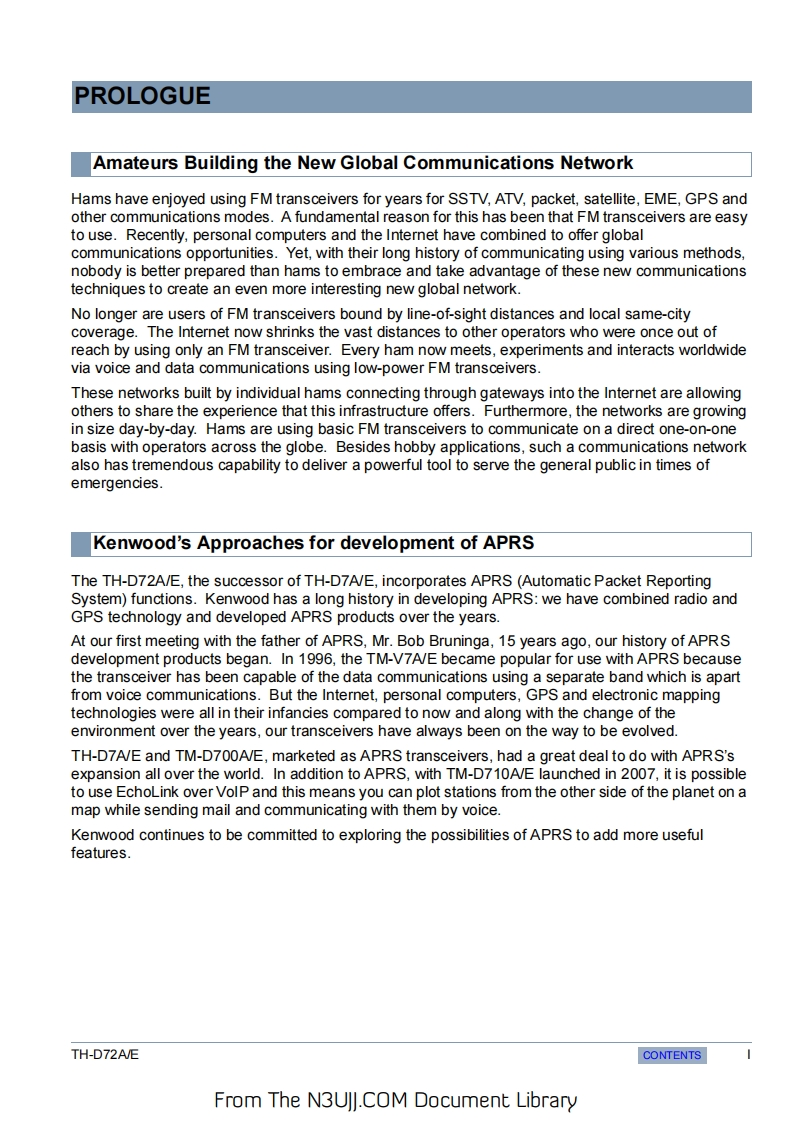 PROLOGUE

Amateurs Building the New Global Communications Network

Hams have enjoyed using FM transceivers for years for SSTV, ATV, packet, satellite, EME, GPS and other communications modes. A fundamental reason for this has been that FM transceivers are easy to use. Recently, personal computers and the Internet have combined to offer global communications opportunities. Yet, with their long history of communicating using various methods, nobody is better prepared than hams to embrace and take advantage of these new communications techniques to create an even more interesting new global network.

No longer are users of FM transceivers bound by line-of-sight distances and local same-city coverage. The Internet now shrinks the vast distances to other operators who were once out of reach by using only an FM transceiver. Every ham now meets, experiments and interacts worldwide via voice and data communications using low-power FM transceivers.

These networks built by individual hams connecting through gateways into the Internet are allowing others to share the experience that this infrastructure offers. Furthermore, the networks are growing in size day-by-day. Hams are using basic FM transceivers to communicate on a direct one-on-one basis with operators across the globe. Besides hobby applications, such a communications network also has tremendous capability to deliver a powerful tool to serve the general public in times of emergencies.

Kenwood's Approaches for development of APRS

The TH-D72A/E, the successor of TH-D7A/E, incorporates APRS (Automatic Packet Reporting System) functions. Kenwood has a long history in developing APRS: we have combined radio and GPS technology and developed APRS products over the years.

At our first meeting with the father of APRS, Mr. Bob Bruninga, 15 years ago, our history of APRS development products began. In 1996, the TM-V7A/E became popular for use with APRS because the transceiver has been capable of the data communications using a separate band which is apart from voice communications. But the Internet, personal computers, GPS and electronic mapping technologies were all in their infancies compared to now and along with the change of the environment over the years, our transceivers have always been on the way to be evolved.

TH-D7A/E and TM-D700A/E, marketed as APRS transceivers, had a great deal to do with APRS's expansion all over the world. In addition to APRS, with TM-D710A/E launched in 2007, it is possible to use EchoLink over VoIP and this means you can plot stations from the other side of the planet on a map while sending mail and communicating with them by voice.

Kenwood continues to be committed to exploring the possibilities of APRS to add more useful features.

TH-D72A/E CONTENTS I

From The N3UJJ.COM Document Library